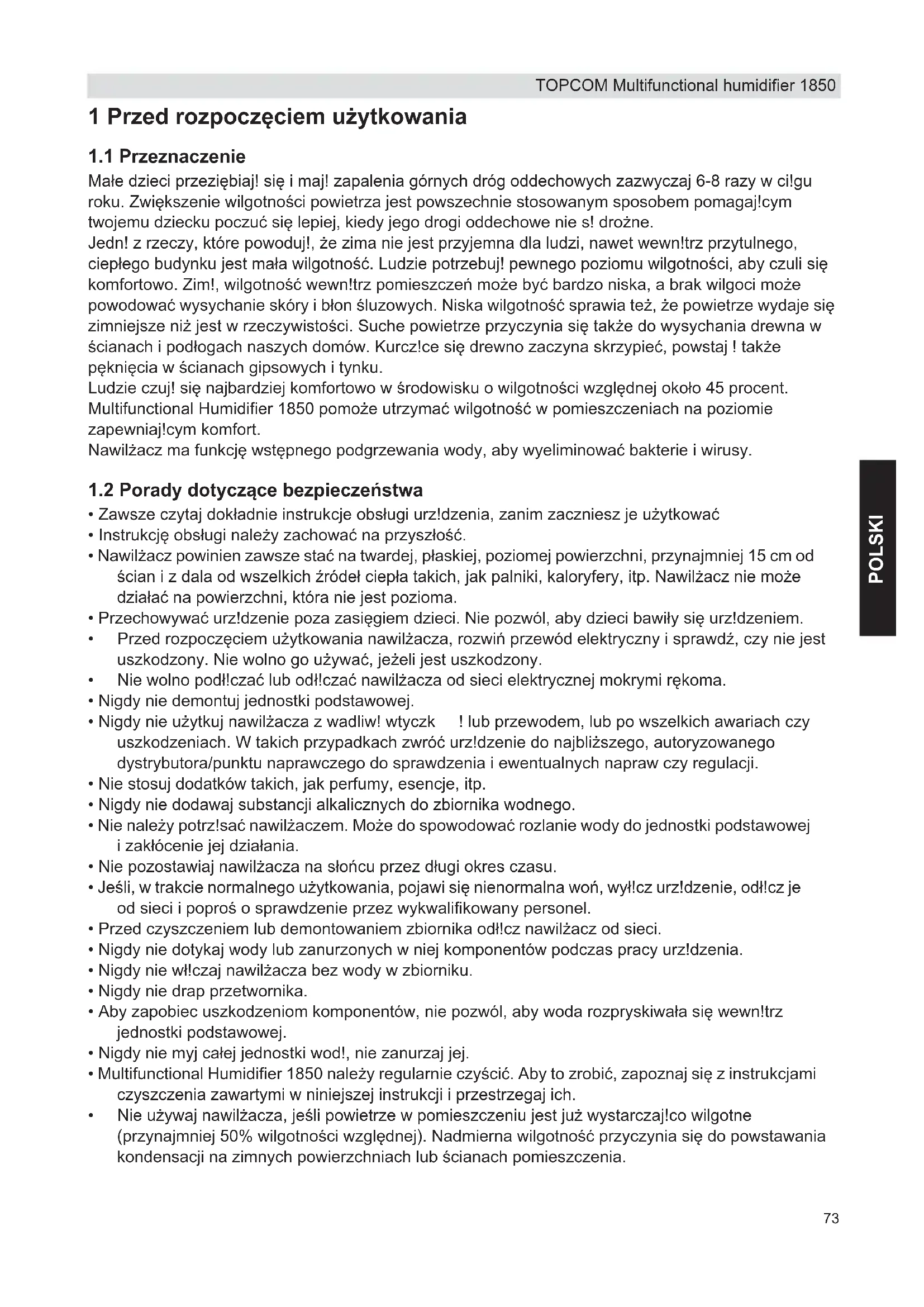 TOPCOM Multifunctional humidifier 1850

1 Przed rozpoczęciem użytkowania

1.1 Przeznaczenie

Małe dzieci przeziębiaj! się i maj! zapalenia górnych dróg oddechowych zazwyczaj 6-8 razy w ci!gu roku. Zwiększenie wilgotności powietrza jest powszechnie stosowanym sposobem pomagaj!cym twojemu dziecku poczuć się lepiej, kiedy jego drogi oddechowe nie s! drożne.
Jedn! z rzeczy, które powoduj!, że zima nie jest przyjemna dla ludzi, nawet wewn!trz przytulnego, ciepłego budynku jest mała wilgotność. Ludzie potrzebuj! pewnego poziomu wilgotności, aby czuli się komfortowo. Zim!, wilgotność wewn!trz pomieszczeń może być bardzo niska, a brak wilgoci może powodować wysychanie skóry i błon śluzowych. Niska wilgotność sprawia też, że powietrze wydaje się zimniejsze niż jest w rzeczywistości. Suche powietrze przyczynia się także do wysychania drewna w ścianach i podłogach naszych domów. Kurcz!ce się drewno zaczyna skrzypieć, powstaj ! także pęknięcia w ścianach gipsowych i tynku.
Ludzie czuj! się najbardziej komfortowo w środowisku o wilgotności względnej około 45 procent. Multifunctional Humidifier 1850 pomoże utrzymać wilgotność w pomieszczeniach na poziomie zapewniaj!cym komfort.
Nawilżacz ma funkcję wstępnego podgrzewania wody, aby wyeliminować bakterie i wirusy.

1.2 Porady dotyczące bezpieczeństwa

• Zawsze czytaj dokładnie instrukcje obsługi urz!dzenia, zanim zaczniesz je użytkować
• Instrukcję obsługi należy zachować na przyszłość.
• Nawilżacz powinien zawsze stać na twardej, płaskiej, poziomej powierzchni, przynajmniej 15 cm od ścian i z dala od wszelkich źródeł ciepła takich, jak palniki, kaloryfery, itp. Nawilżacz nie może działać na powierzchni, która nie jest pozioma.
• Przechowywać urz!dzenie poza zasięgiem dzieci. Nie pozwól, aby dzieci bawiły się urz!dzeniem.
• Przed rozpoczęciem użytkowania nawilżacza, rozwiń przewód elektryczny i sprawdź, czy nie jest uszkodzony. Nie wolno go używać, jeżeli jest uszkodzony.
• Nie wolno podł!czać lub odł!czać nawilżacza od sieci elektrycznej mokrymi rękoma.
• Nigdy nie demontuj jednostki podstawowej.
• Nigdy nie użytkuj nawilżacza z wadliw! wtyczk ! lub przewodem, lub po wszelkich awariach czy uszkodzeniach. W takich przypadkach zwróć urz!dzenie do najbliższego, autoryzowanego dystrybutora/punktu naprawczego do sprawdzenia i ewentualnych napraw czy regulacji.
• Nie stosuj dodatków takich, jak perfumy, esencje, itp.
• Nigdy nie dodawaj substancji alkalicznych do zbiornika wodnego.
• Nie należy potrz!sać nawilżaczem. Może do spowodować rozlanie wody do jednostki podstawowej i zakłócenie jej działania.
• Nie pozostawiaj nawilżacza na słońcu przez długi okres czasu.
• Jeśli, w trakcie normalnego użytkowania, pojawi się nienormalna woń, wył!cz urz!dzenie, odł!cz je od sieci i poproś o sprawdzenie przez wykwalifikowany personel.
• Przed czyszczeniem lub demontowaniem zbiornika odł!cz nawilżacz od sieci.
• Nigdy nie dotykaj wody lub zanurzonych w niej komponentów podczas pracy urz!dzenia.
• Nigdy nie wł!czaj nawilżacza bez wody w zbiorniku.
• Nigdy nie drap przetwornika.
• Aby zapobiec uszkodzeniom komponentów, nie pozwól, aby woda rozpryskiwała się wewn!trz jednostki podstawowej.
• Nigdy nie myj całej jednostki wod!, nie zanurzaj jej.
• Multifunctional Humidifier 1850 należy regularnie czyścić. Aby to zrobić, zapoznaj się z instrukcjami czyszczenia zawartymi w niniejszej instrukcji i przestrzegaj ich.
• Nie używaj nawilżacza, jeśli powietrze w pomieszczeniu jest już wystarczaj!co wilgotne (przynajmniej 50% wilgotności względnej). Nadmierna wilgotność przyczynia się do powstawania kondensacji na zimnych powierzchniach lub ścianach pomieszczenia.

POLSKI

73